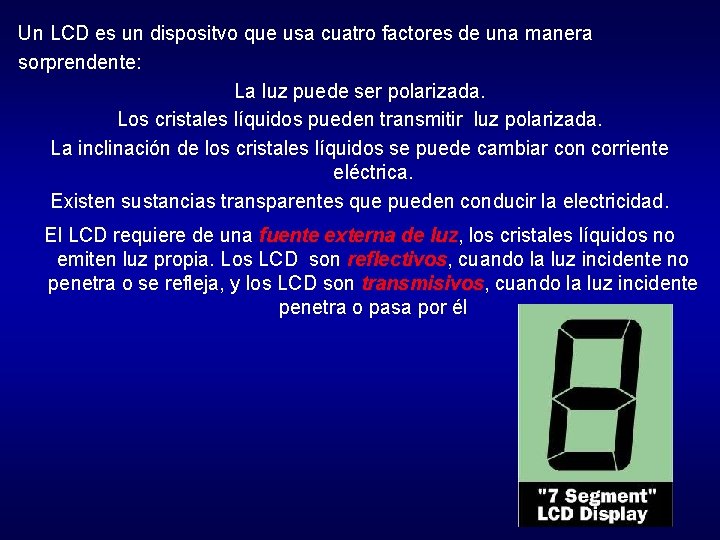 Un LCD es un dispositvo que usa cuatro factores de una manera sorprendente:

La luz puede ser polarizada.

Los cristales líquidos pueden transmitir luz polarizada.

La inclinación de los cristales líquidos se puede cambiar con corriente eléctrica.

Existen sustancias transparentes que pueden conducir la electricidad.

El LCD requiere de una fuente externa de luz, los cristales líquidos no emiten luz propia. Los LCD son reflectivos, cuando la luz incidente no penetra o se refleja, y los LCD son transmisivos, cuando la luz incidente penetra o pasa por él

"7 Segment"
LCD Display